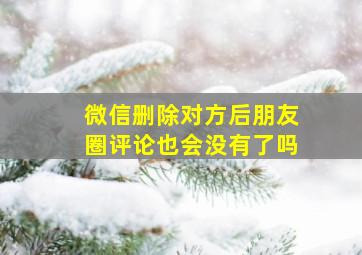 微信删除对方后朋友圈评论也会没有了吗